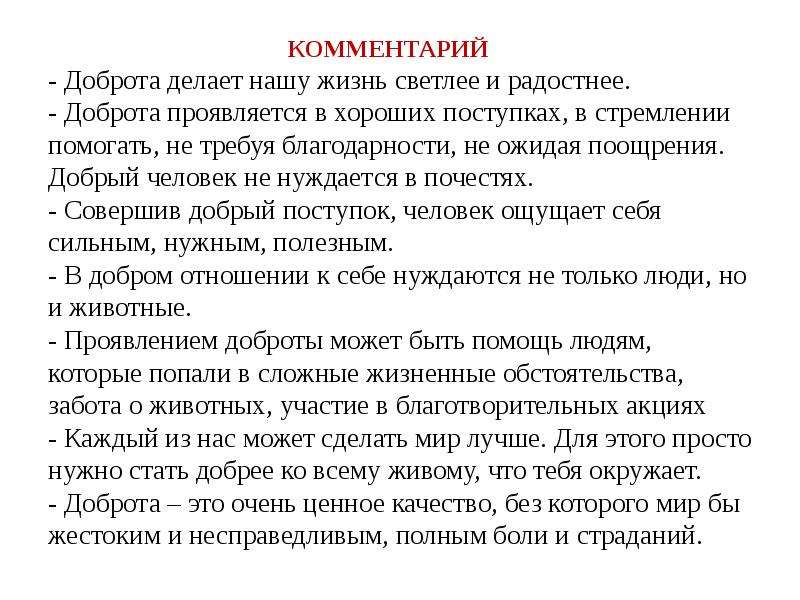 КОММЕНТАРИЙ

- Доброта делает нашу жизнь светлее и радостнее.
- Доброта проявляется в хороших поступках, в стремлении помогать, не требуя благодарности, не ожидая поощрения. Добрый человек не нуждается в почестях.
- Совершив добрый поступок, человек ощущает себя сильным, нужным, полезным.
- В добром отношении к себе нуждаются не только люди, но и животные.
- Проявлением доброты может быть помощь людям, которые попали в сложные жизненные обстоятельства, забота о животных, участие в благотворительных акциях
- Каждый из нас может сделать мир лучше. Для этого просто нужно стать добрее ко всему живому, что тебя окружает.
- Доброта – это очень ценное качество, без которого мир бы жестоким и несправедливым, полным боли и страданий.